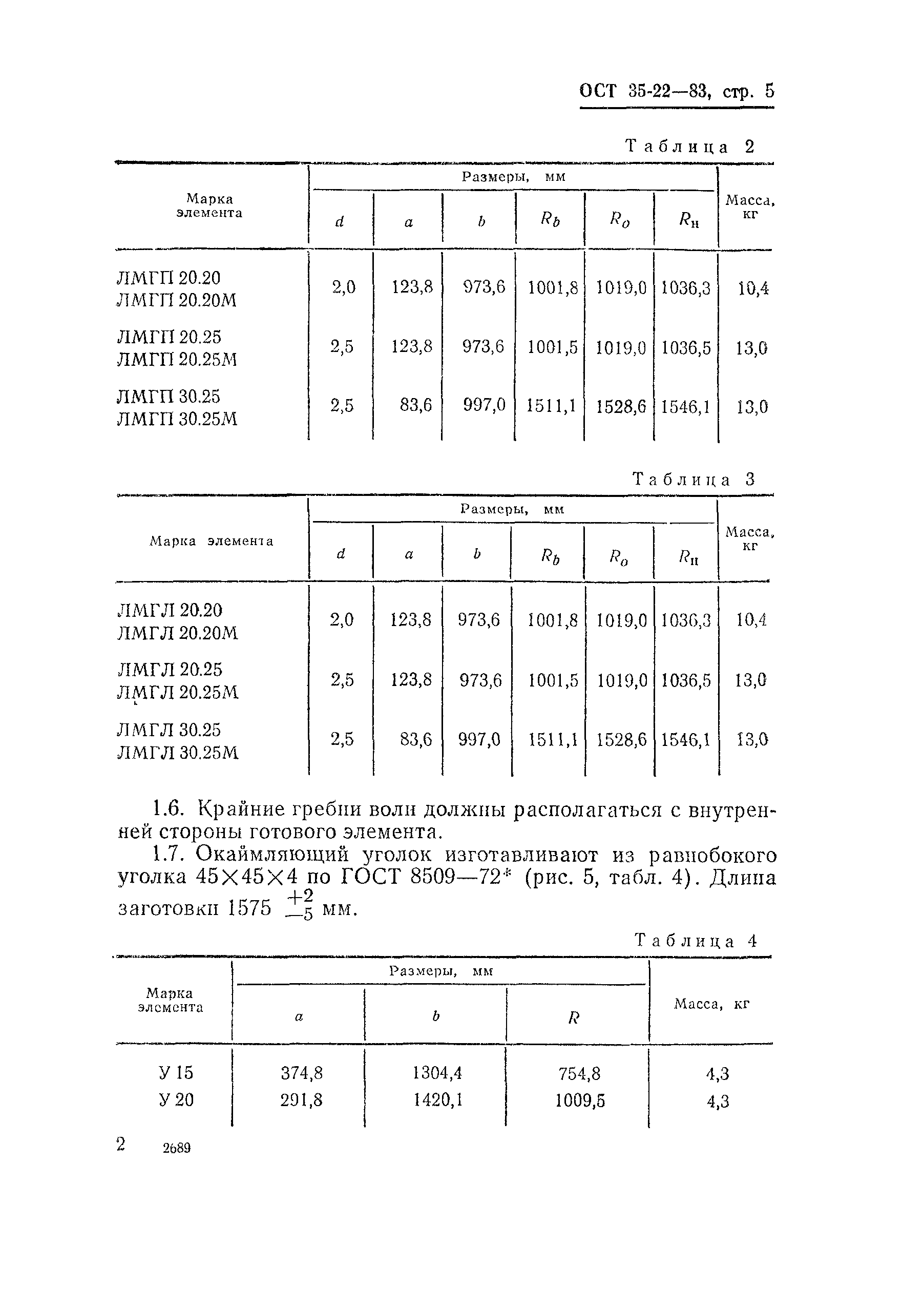 ОСТ 35-22—83, стр. 5

Таблица 2

| Марка элемента | Размеры, мм | | | | | | Масса, кг |
|---|---|---|---|---|---|---|---|
| | $d$ | $a$ | $b$ | $R_b$ | $R_o$ | $R_н$ | |
| ЛМГП 20.20 ЛМГП 20.20М | 2,0 | 123,8 | 973,6 | 1001,8 | 1019,0 | 1036,3 | 10,4 |
| ЛМГП 20.25 ЛМГП 20.25М | 2,5 | 123,8 | 973,6 | 1001,5 | 1019,0 | 1036,5 | 13,0 |
| ЛМГП 30.25 ЛМГП 30.25М | 2,5 | 83,6 | 997,0 | 1511,1 | 1528,6 | 1546,1 | 13,0 |

Таблица 3

| Марка элемента | Размеры, мм | | | | | | Масса, кг |
|---|---|---|---|---|---|---|---|
| | $d$ | $a$ | $b$ | $R_b$ | $R_o$ | $R_н$ | |
| ЛМГЛ 20.20 ЛМГЛ 20.20М | 2,0 | 123,8 | 973,6 | 1001,8 | 1019,0 | 1036,3 | 10,4 |
| ЛМГЛ 20.25 ЛМГЛ 20.25М | 2,5 | 123,8 | 973,6 | 1001,5 | 1019,0 | 1036,5 | 13,0 |
| ЛМГЛ 30.25 ЛМГЛ 30.25М | 2,5 | 83,6 | 997,0 | 1511,1 | 1528,6 | 1546,1 | 13,0 |

1.6. Крайние гребни волн должны располагаться с внутренней стороны готового элемента.

1.7. Окаймляющий уголок изготавливают из равнобокого уголка 45×45×4 по ГОСТ 8509—72* (рис. 5, табл. 4). Длина заготовки 1575 $^{+2}_{-5}$ мм.

Таблица 4

| Марка элемента | Размеры, мм | | | Масса, кг |
|---|---|---|---|---|
| | $a$ | $b$ | $R$ | |
| У 15 | 374,8 | 1304,4 | 754,8 | 4,3 |
| У 20 | 291,8 | 1420,1 | 1009,5 | 4,3 |

2 2689